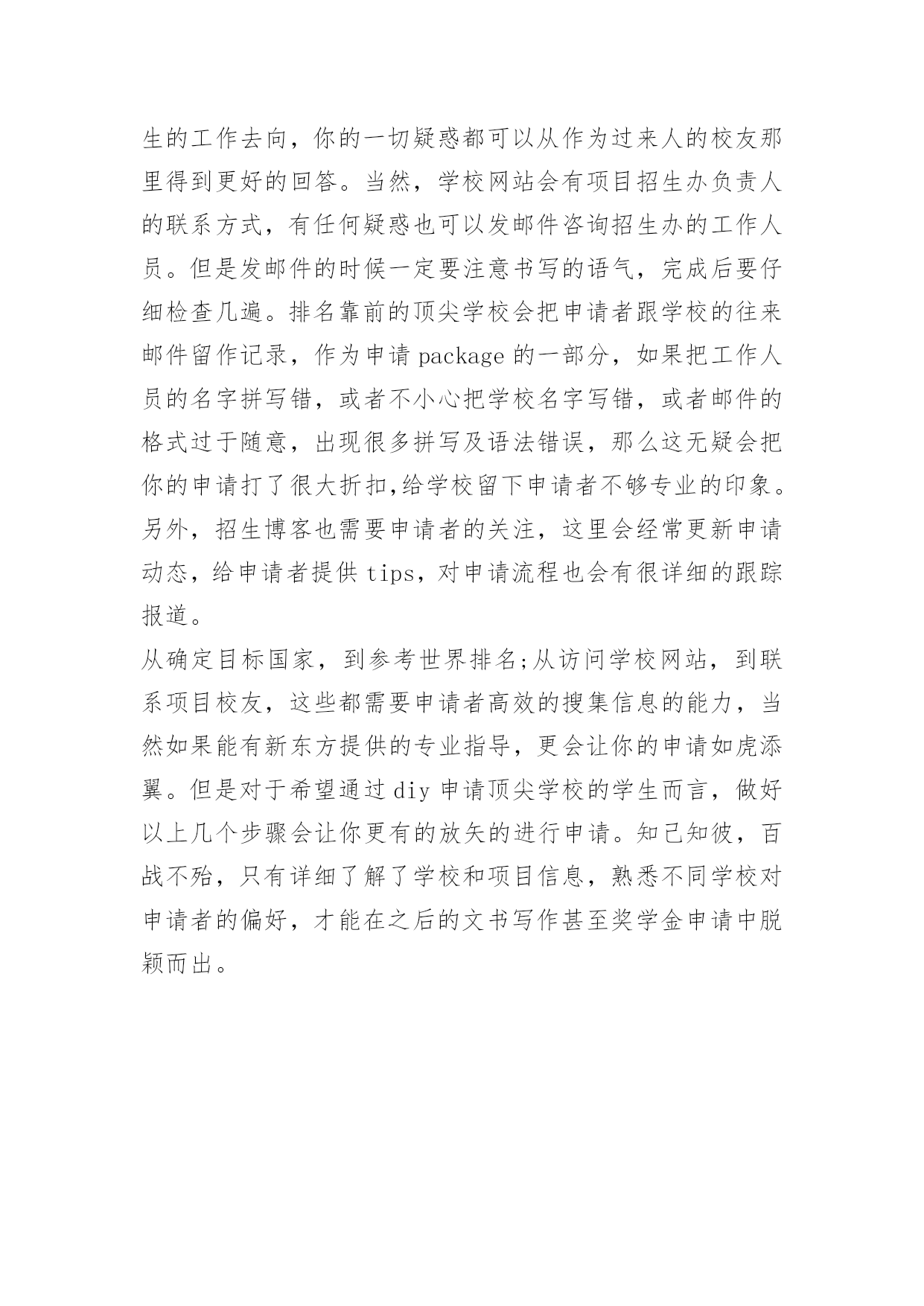 生的工作去向，你的一切疑惑都可以从作为过来人的校友那里得到更好的回答。当然，学校网站会有项目招生办负责人的联系方式，有任何疑惑也可以发邮件咨询招生办的工作人员。但是发邮件的时候一定要注意书写的语气，完成后要仔细检查几遍。排名靠前的顶尖学校会把申请者跟学校的往来邮件留作记录，作为申请 package 的一部分，如果把工作人员的名字拼写错，或者不小心把学校名字写错，或者邮件的格式过于随意，出现很多拼写及语法错误，那么这无疑会把你的申请打了很大折扣,给学校留下申请者不够专业的印象。另外，招生博客也需要申请者的关注，这里会经常更新申请动态，给申请者提供 tips，对申请流程也会有很详细的跟踪报道。

从确定目标国家，到参考世界排名;从访问学校网站，到联系项目校友，这些都需要申请者高效的搜集信息的能力，当然如果能有新东方提供的专业指导，更会让你的申请如虎添翼。但是对于希望通过 diy 申请顶尖学校的学生而言，做好以上几个步骤会让你更有的放矢的进行申请。知己知彼，百战不殆，只有详细了解了学校和项目信息，熟悉不同学校对申请者的偏好，才能在之后的文书写作甚至奖学金申请中脱颖而出。